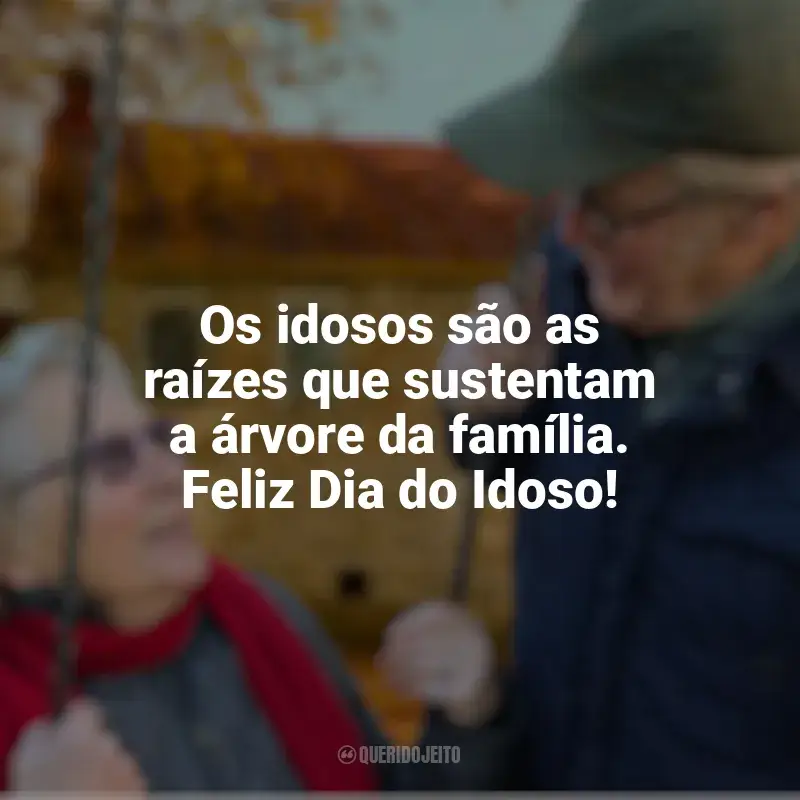 Os idosos são as raízes que sustentam a árvore da família. Feliz Dia do Idoso!

QUERIDOJEITO